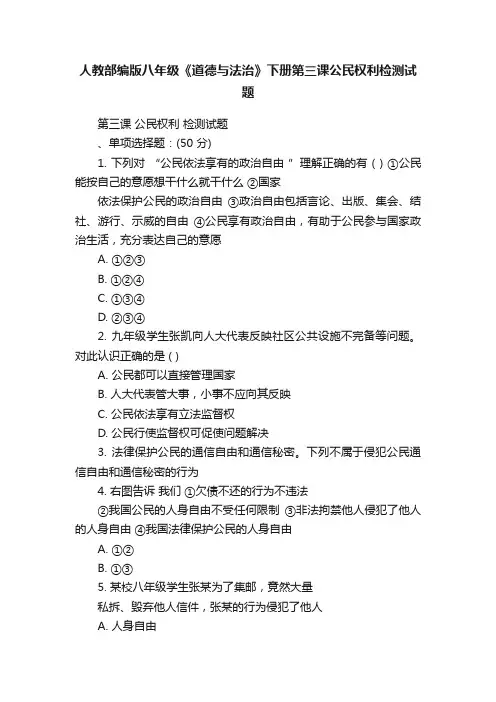 人教部编版八年级《道德与法治》下册第三课公民权利检测试题

第三课 公民权利 检测试题

、单项选择题：(50 分)

1. 下列对 “公民依法享有的政治自由 ” 理解正确的有 ( ) ①公民能按自己的意愿想干什么就干什么 ②国家

依法保护公民的政治自由 ③政治自由包括言论、出版、集会、结社、游行、示威的自由 ④公民享有政治自由，有助于公民参与国家政治生活，充分表达自己的意愿

A. ①②③

B. ①②④

C. ①③④

D. ②③④

2. 九年级学生张凯向人大代表反映社区公共设施不完备等问题。对此认识正确的是 ( )

A. 公民都可以直接管理国家

B. 人大代表管大事，小事不应向其反映

C. 公民依法享有立法监督权

D. 公民行使监督权可促使问题解决

3. 法律保护公民的通信自由和通信秘密。下列不属于侵犯公民通信自由和通信秘密的行为

4. 右图告诉 我们 ①欠债不还的行为不违法

②我国公民的人身自由不受任何限制 ③非法拘禁他人侵犯了他人的人身自由 ④我国法律保护公民的人身自由

A. ①②

B. ①③

5. 某校八年级学生张某为了集邮，竟然大量

私拆、毁弃他人信件，张某的行为侵犯了他人

A. 人身自由